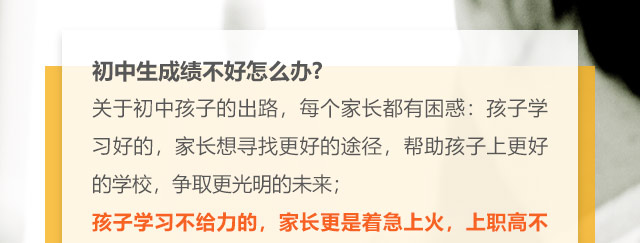 初中生成绩不好怎么办?

关于初中孩子的出路，每个家长都有困惑：孩子学习好的，家长想寻找更好的途径，帮助孩子上更好的学校，争取更光明的未来；

孩子学习不给力的，家长更是着急上火，上职高不